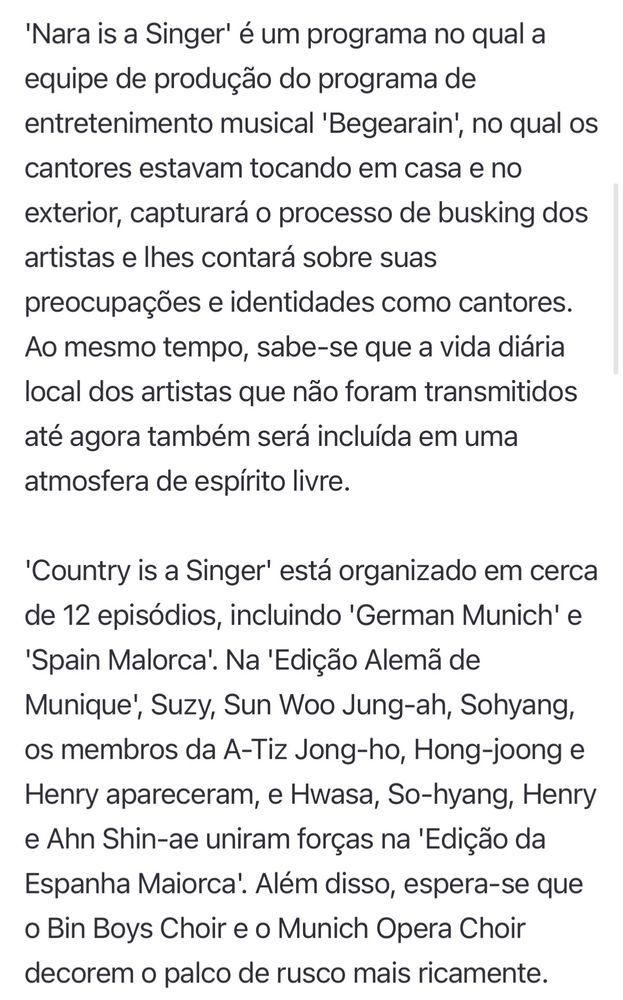 'Nara is a Singer' é um programa no qual a equipe de produção do programa de entretenimento musical 'Begearain', no qual os cantores estavam tocando em casa e no exterior, capturará o processo de busking dos artistas e lhes contará sobre suas preocupações e identidades como cantores. Ao mesmo tempo, sabe-se que a vida diária local dos artistas que não foram transmitidos até agora também será incluída em uma atmosfera de espírito livre.

'Country is a Singer' está organizado em cerca de 12 episódios, incluindo 'German Munich' e 'Spain Malorca'. Na 'Edição Alemã de Munique', Suzy, Sun Woo Jung-ah, Sohyang, os membros da A-Tiz Jong-ho, Hong-joong e Henry apareceram, e Hwasa, So-hyang, Henry e Ahn Shin-ae uniram forças na 'Edição da Espanha Maiorca'. Além disso, espera-se que o Bin Boys Choir e o Munich Opera Choir decorem o palco de rusco mais ricamente.